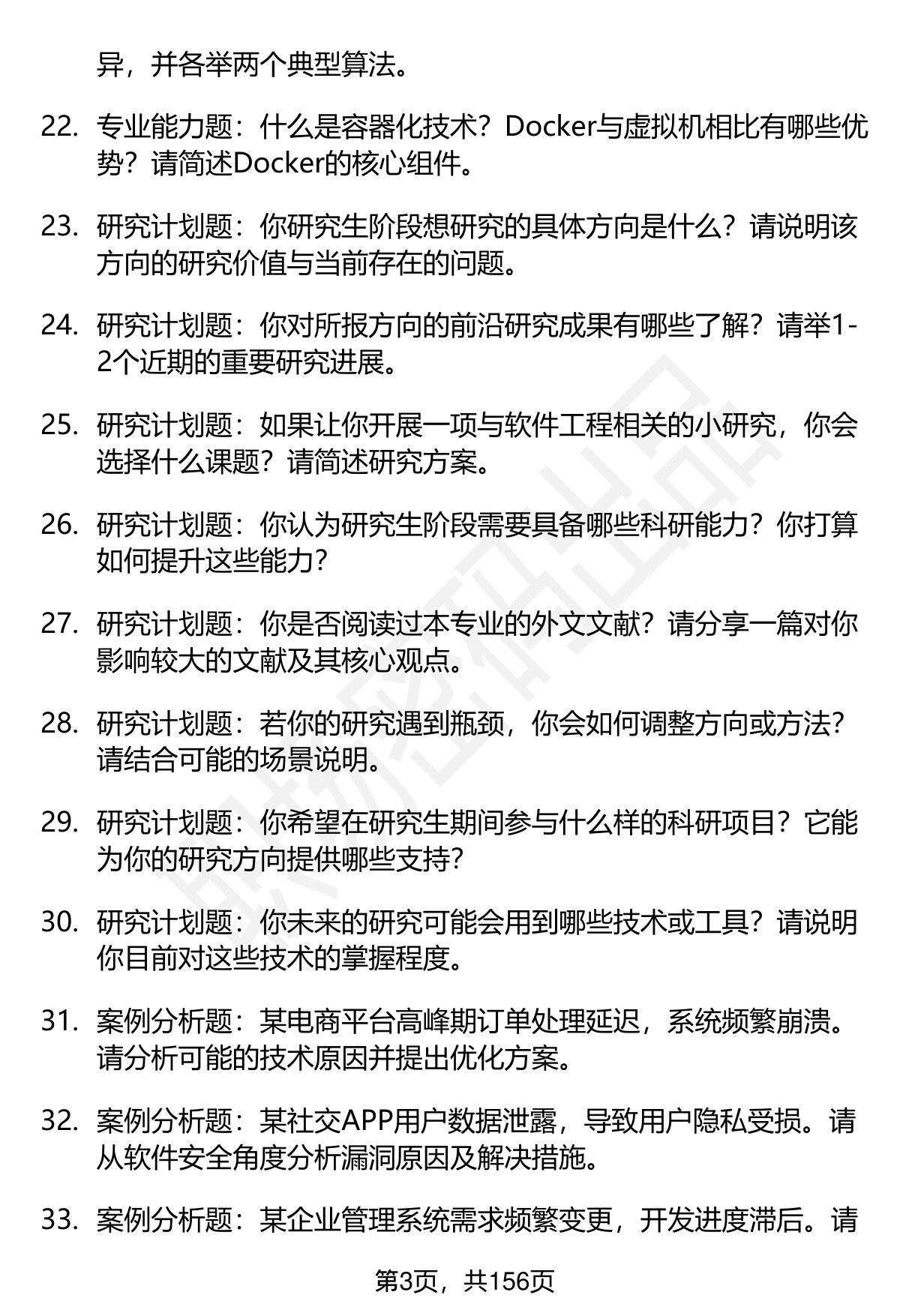 异，并各举两个典型算法。

22. 专业能力题：什么是容器化技术？Docker与虚拟机相比有哪些优势？请简述Docker的核心组件。

23. 研究计划题：你研究生阶段想研究的具体方向是什么？请说明该方向的研究价值与当前存在的问题。

24. 研究计划题：你对所报方向的前沿研究成果有哪些了解？请举1-2个近期的重要研究进展。

25. 研究计划题：如果让你开展一项与软件工程相关的小研究，你会选择什么课题？请简述研究方案。

26. 研究计划题：你认为研究生阶段需要具备哪些科研能力？你打算如何提升这些能力？

27. 研究计划题：你是否阅读过本专业的外文文献？请分享一篇对你影响较大的文献及其核心观点。

28. 研究计划题：若你的研究遇到瓶颈，你会如何调整方向或方法？请结合可能的场景说明。

29. 研究计划题：你希望在研究生期间参与什么样的科研项目？它能为你的研究方向提供哪些支持？

30. 研究计划题：你未来的研究可能会用到哪些技术或工具？请说明你目前对这些技术的掌握程度。

31. 案例分析题：某电商平台高峰期订单处理延迟，系统频繁崩溃。请分析可能的技术原因并提出优化方案。

32. 案例分析题：某社交APP用户数据泄露，导致用户隐私受损。请从软件安全角度分析漏洞原因及解决措施。

33. 案例分析题：某企业管理系统需求频繁变更，开发进度滞后。请

第3页，共156页